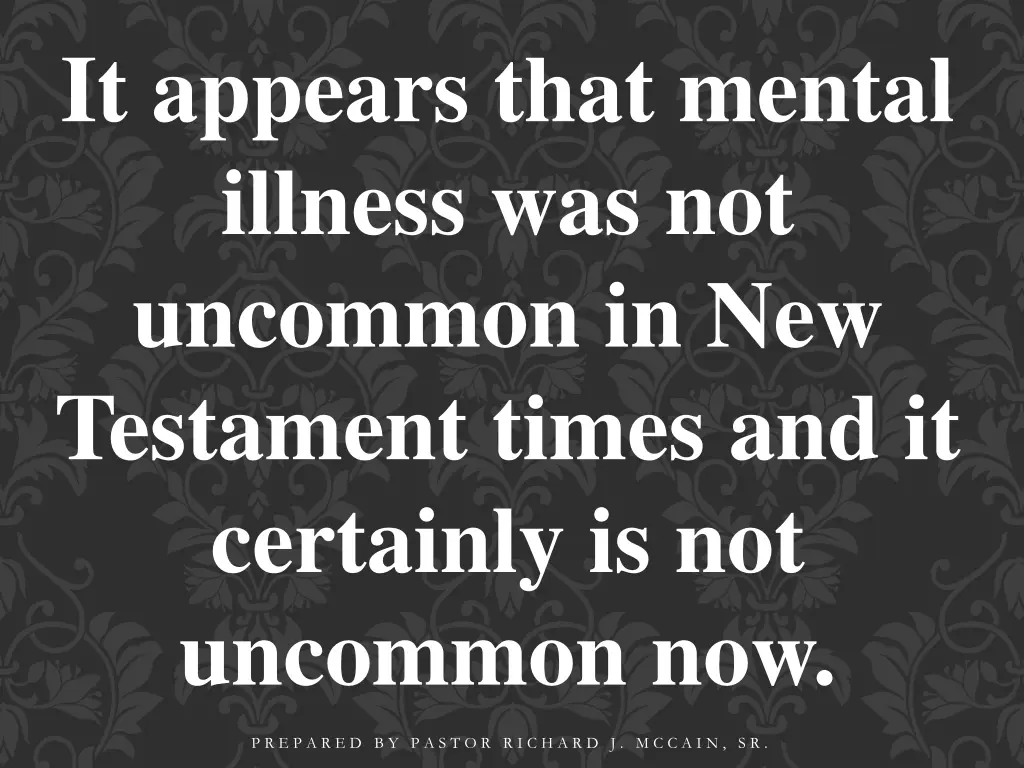 It appears that mental illness was not uncommon in New Testament times and it certainly is not uncommon now.

PREPARED BY PASTOR RICHARD J. MCCAIN, SR.